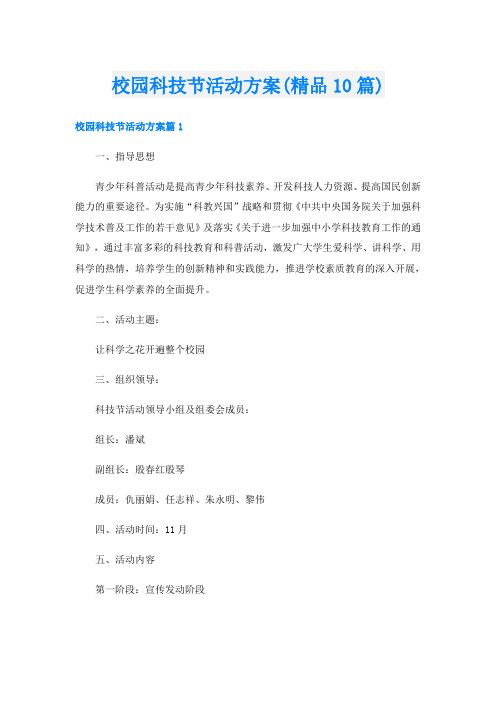 校园科技节活动方案(精品10篇)

校园科技节活动方案篇1

一、指导思想

青少年科普活动是提高青少年科技素养、开发科技人力资源、提高国民创新能力的重要途径。为实施“科教兴国”战略和贯彻《中共中央国务院关于加强科学技术普及工作的若干意见》及落实《关于进一步加强中小学科技教育工作的通知》，通过丰富多彩的科技教育和科普活动，激发广大学生爱科学、讲科学、用科学的热情，培养学生的创新精神和实践能力，推进学校素质教育的深入开展，促进学生科学素养的全面提升。

二、活动主题：

让科学之花开遍整个校园

三、组织领导：

科技节活动领导小组及组委会成员：

组长：潘斌

副组长：殷春红殷琴

成员：仇丽娟、任志祥、朱永明、黎伟

四、活动时间：11月

五、活动内容

第一阶段：宣传发动阶段